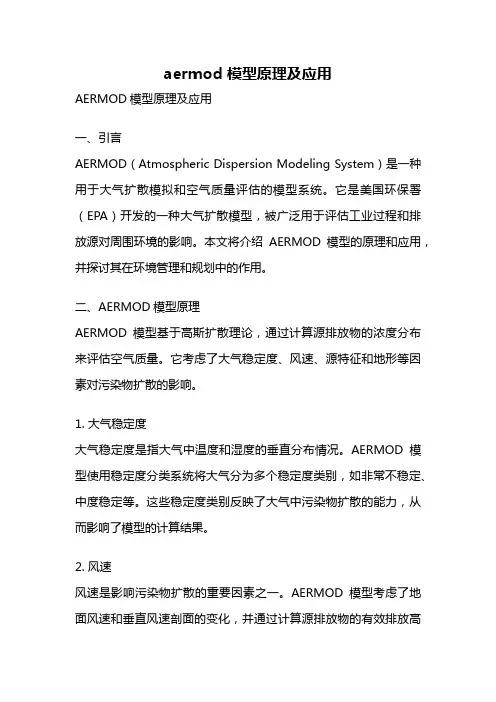 aermod 模型原理及应用

AERMOD 模型原理及应用

一、引言

AERMOD（Atmospheric Dispersion Modeling System）是一种用于大气扩散模拟和空气质量评估的模型系统。它是美国环保署（EPA）开发的一种大气扩散模型，被广泛用于评估工业过程和排放源对周围环境的影响。本文将介绍 AERMOD 模型的原理和应用，并探讨其在环境管理和规划中的作用。

二、AERMOD 模型原理

AERMOD 模型基于高斯扩散理论，通过计算源排放物的浓度分布来评估空气质量。它考虑了大气稳定度、风速、源特征和地形等因素对污染物扩散的影响。

1. 大气稳定度

大气稳定度是指大气中温度和湿度的垂直分布情况。AERMOD 模型使用稳定度分类系统将大气分为多个稳定度类别，如非常不稳定、中度稳定等。这些稳定度类别反映了大气中污染物扩散的能力，从而影响了模型的计算结果。

2. 风速

风速是影响污染物扩散的重要因素之一。AERMOD 模型考虑了地面风速和垂直风速剖面的变化，并通过计算源排放物的有效排放高